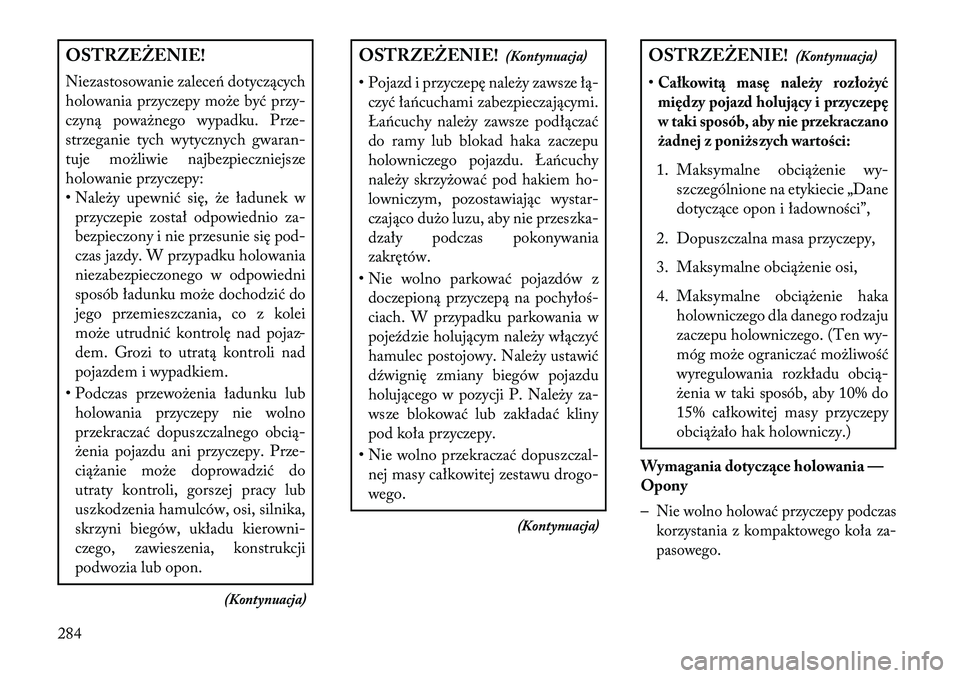 OSTRZEŻENIE!

Niezastosowanie zaleceń dotyczących holowania przyczepy może być przyczyną poważnego wypadku. Przestrzeganie tych wytycznych gwarantuje możliwie najbezpieczniejsze holowanie przyczepy:

• Należy upewnić się, że ładunek w przyczepie został odpowiednio zabezpieczony i nie przesunie się podczas jazdy. W przypadku holowania niezabezpieczonego w odpowiedni sposób ładunku może dochodzić do jego przemieszczania, co z kolei może utrudnić kontrolę nad pojazdem. Grozi to utratą kontroli nad pojazdem i wypadkiem.

• Podczas przewożenia ładunku lub holowania przyczepy nie wolno przekraczać dopuszczalnego obciążenia pojazdu ani przyczepy. Przeciążanie może doprowadzić do utraty kontroli, gorszej pracy lub uszkodzenia hamulców, osi, silnika, skrzyni biegów, układu kierowniczego, zawieszenia, konstrukcji podwozia lub opon.

(Kontynuacja)

OSTRZEŻENIE! (Kontynuacja)

• Pojazd i przyczepę należy zawsze łączyć łańcuchami zabezpieczającymi. Łańcuchy należy zawsze podłączać do ramy lub blokad haka zaczepu holowniczego pojazdu. Łańcuchy należy skrzyżować pod hakiem holowniczym, pozostawiając wystarczająco dużo luzu, aby nie przeszkadzały podczas pokonywania zakrętów.

• Nie wolno parkować pojazdów z doczepioną przyczepą na pochyłościach. W przypadku parkowania w pojeździe holującym należy włączyć hamulec postojowy. Należy ustawić dźwignię zmiany biegów pojazdu holującego w pozycji P. Należy zawsze blokować lub zakładać kliny pod koła przyczepy.

• Nie wolno przekraczać dopuszczalnej masy całkowitej zestawu drogowego.

(Kontynuacja)

OSTRZEŻENIE! (Kontynuacja)

• Całkowitą masę należy rozłożyć między pojazd holujący i przyczepę w taki sposób, aby nie przekraczano żadnej z poniższych wartości:

1. Maksymalne obciążenie wyszczególnione na etykiecie „Dane dotyczące opon i ładowności”,

2. Dopuszczalna masa przyczepy,

3. Maksymalne obciążenie osi,

4. Maksymalne obciążenie haka holowniczego dla danego rodzaju zaczepu holowniczego. (Ten wymóg może ograniczać możliwość wyregulowania rozkładu obciążenia w taki sposób, aby 10% do 15% całkowitej masy przyczepy obciążało hak holowniczy.)

Wymagania dotyczące holowania — Opony

– Nie wolno holować przyczepy podczas korzystania z kompaktowego koła zapasowego.

284

carmanualsonline.info